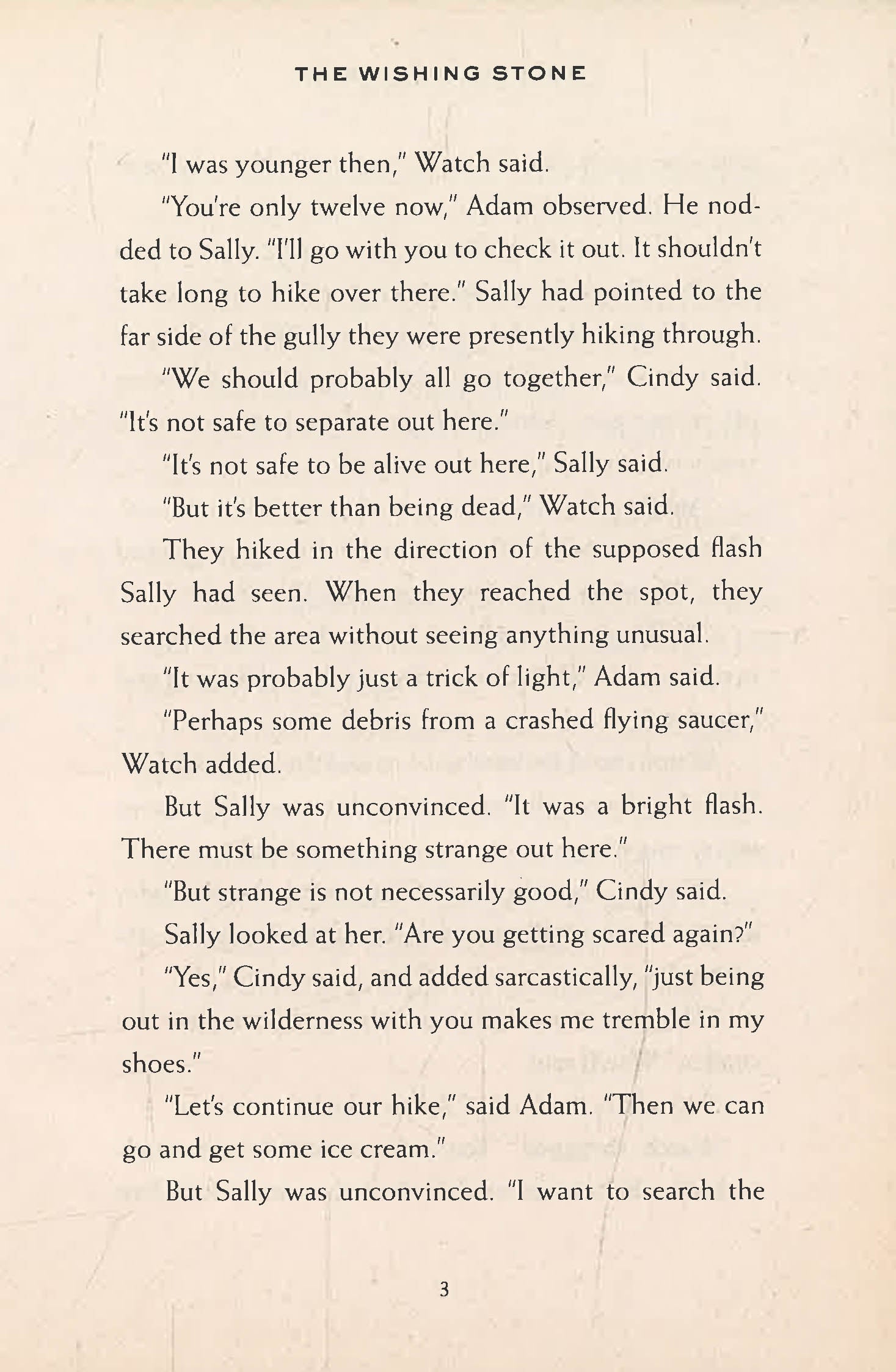 THE WISHING STONE

"I was younger then," Watch said.

"You're only twelve now," Adam observed. He nodded to Sally. "I'll go with you to check it out. It shouldn't take long to hike over there." Sally had pointed to the far side of the gully they were presently hiking through.

"We should probably all go together," Cindy said. "It's not safe to separate out here."

"It's not safe to be alive out here," Sally said.

"But it's better than being dead," Watch said.

They hiked in the direction of the supposed flash Sally had seen. When they reached the spot, they searched the area without seeing anything unusual.

"It was probably just a trick of light," Adam said.

"Perhaps some debris from a crashed flying saucer," Watch added.

But Sally was unconvinced. "It was a bright flash. There must be something strange out here."

"But strange is not necessarily good," Cindy said.

Sally looked at her. "Are you getting scared again?"

"Yes," Cindy said, and added sarcastically, "just being out in the wilderness with you makes me tremble in my shoes."

"Let's continue our hike," said Adam. "Then we can go and get some ice cream."

But Sally was unconvinced. "I want to search the

3